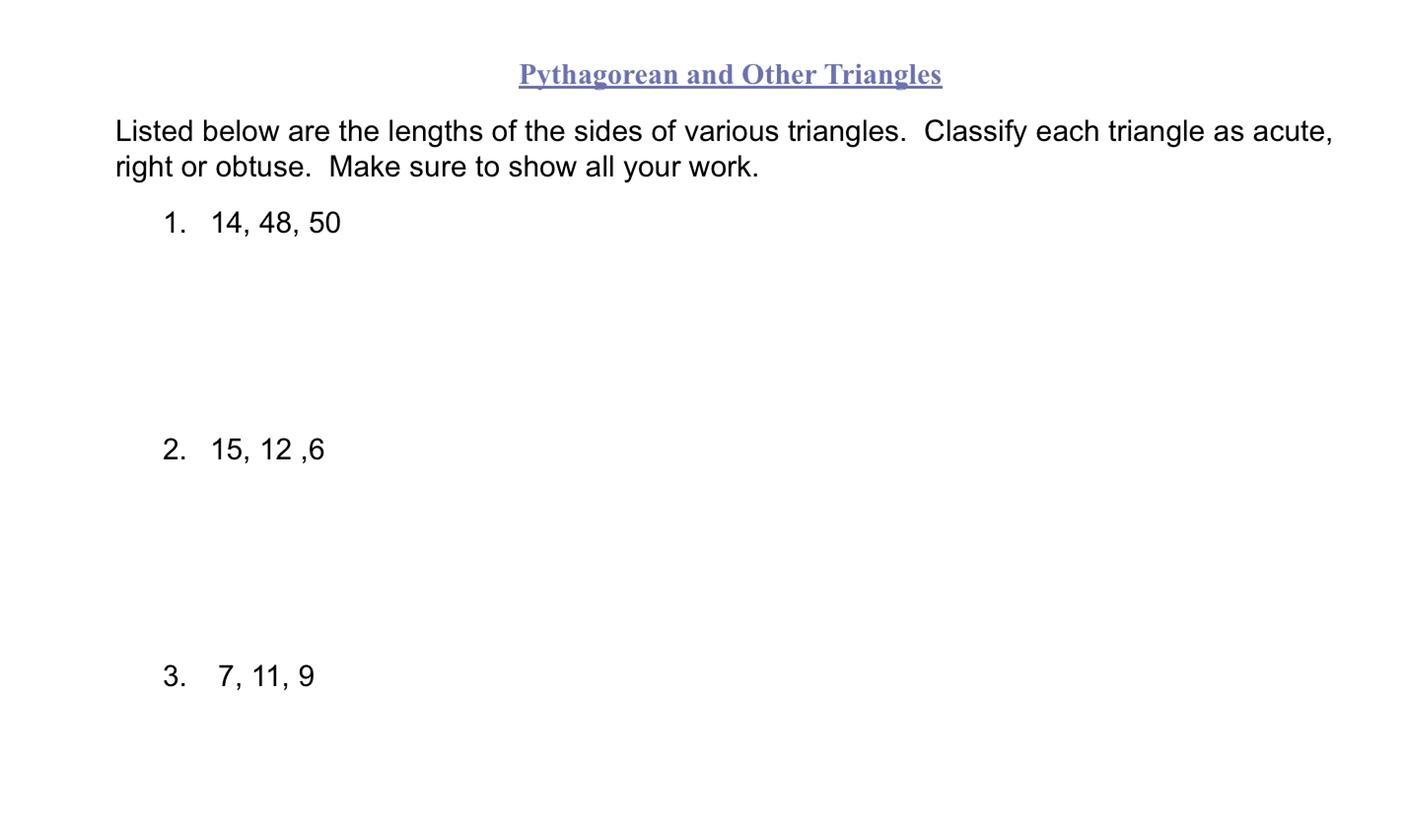 Pythagorean and Other Triangles

Listed below are the lengths of the sides of various triangles. Classify each triangle as acute, right or obtuse. Make sure to show all your work.

1. 14, 48, 50

2. 15, 12 ,6

3. 7, 11, 9